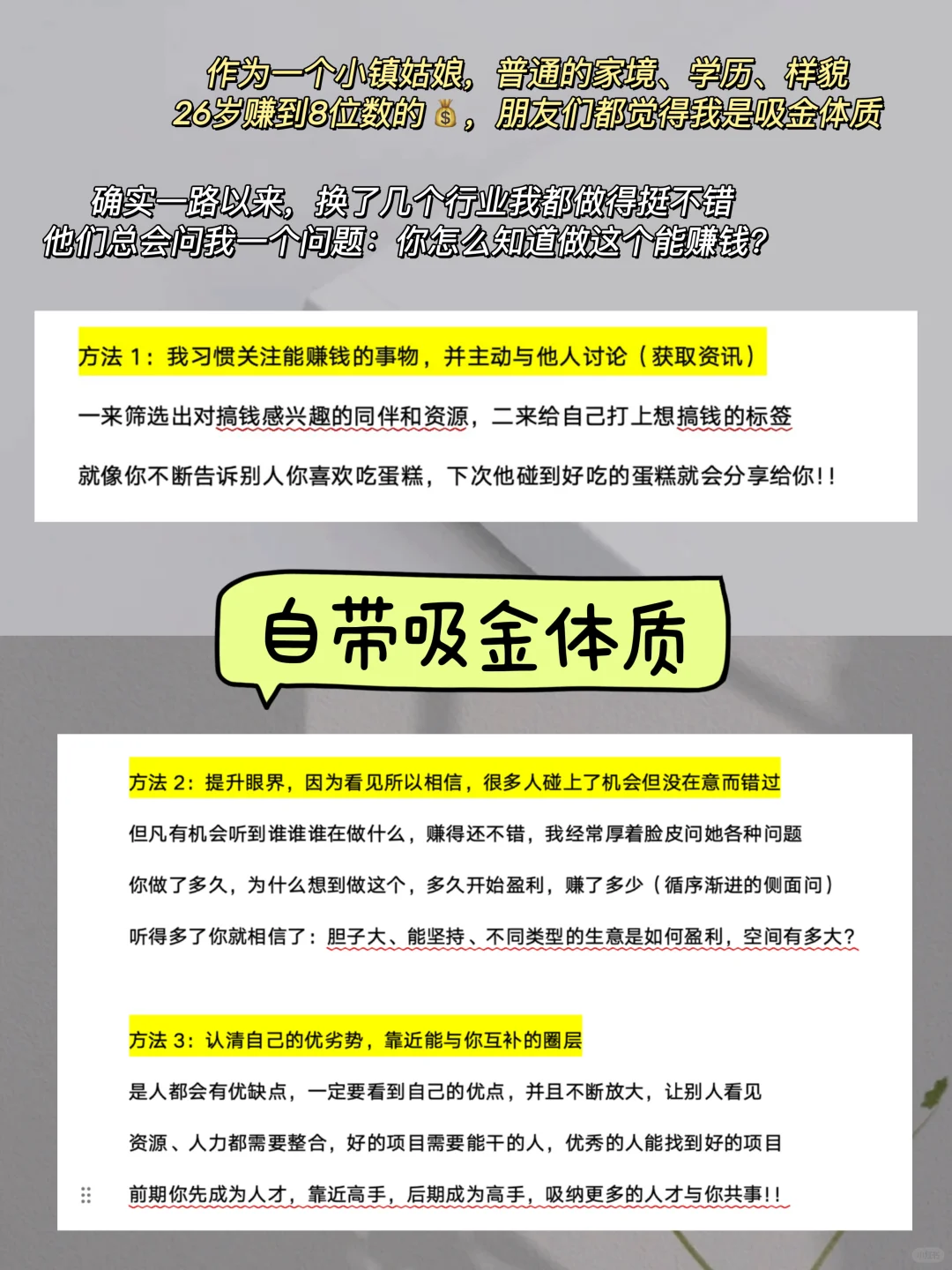 作为一个小镇姑娘，普通的家境、学历、样貌
26岁赚到8位数的💰，朋友们都觉得我是吸金体质

确实一路以来，换了几个行业我都做得挺不错
他们总会问我一个问题：你怎么知道做这个能赚钱？

方法 1：我习惯关注能赚钱的事物，并主动与他人讨论（获取资讯）

一来筛选出对搞钱感兴趣的同伴和资源，二来给自己打上想搞钱的标签

就像你不断告诉别人你喜欢吃蛋糕，下次他碰到好吃的蛋糕就会分享给你!!

自带吸金体质

方法 2：提升眼界，因为看见所以相信，很多人碰上了机会但没在意而错过

但凡有机会听到谁谁谁在做什么，赚得还不错，我经常厚着脸皮问她各种问题

你做了多久，为什么想到做这个，多久开始盈利，赚了多少（循序渐进的侧面问）

听得多了你就相信了：胆子大、能坚持、不同类型的生意是如何盈利，空间有多大？

方法 3：认清自己的优劣势，靠近能与你互补的圈层

是人都会有优缺点，一定要看到自己的优点，并且不断放大，让别人看见

资源、人力都需要整合，好的项目需要能干的人，优秀的人能找到好的项目

前期你先成为人才，靠近高手，后期成为高手，吸纳更多的人才与你共事!!